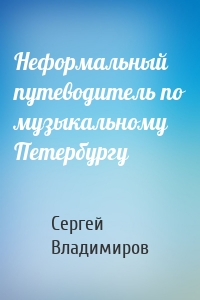 Неформальный путеводитель по музыкальному Петербургу

Сергей Владимиров